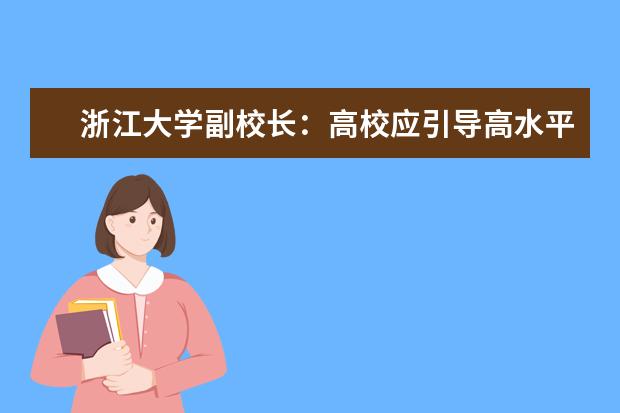 浙江大学副校长：高校应引导高水平